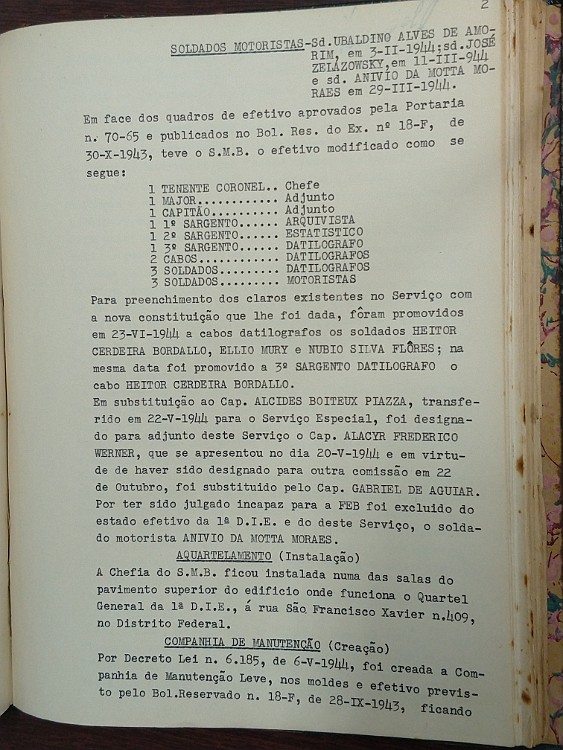 2

SOLDADOS MOTORISTAS-Sd.UBALDINO ALVES DE AMORIM, em 3-II-1944;sd.JOSÉ ZELAZOWSKY,em 11-III-944 e sd. ANIVIO DA MOTTA MORAES em 29-III-1944.

Em face dos quadros de efetivo aprovados pela Portaria n. 70-65 e publicados no Bol. Res. do Ex. nº 18-F, de 30-X-1943, teve o S.M.B. o efetivo modificado como se segue:

1 TENENTE CORONEL.. Chefe
1 MAJOR............ Adjunto
1 CAPITÃO.......... Adjunto
1 1º SARGENTO...... ARQUIVISTA
1 2º SARGENTO...... ESTATISTICO
1 3º SARGENTO...... DATILOGRAFO
2 CABOS............ DATILOGRAFOS
3 SOLDADOS......... DATILOGRAFOS
3 SOLDADOS......... MOTORISTAS

Para preenchimento dos claros existentes no Serviço com a nova constituição que lhe foi dada, fôram promovidos em 23-VI-1944 a cabos datilografos os soldados HEITOR CERDEIRA BORDALLO, ELLIO MURY e NUBIO SILVA FLÔRES; na mesma data foi promovido a 3º SARGENTO DATILOGRAFO o cabo HEITOR CERDEIRA BORDALLO.
Em substituição ao Cap. ALCIDES BOITEUX PIAZZA, transferido em 22-V-1944 para o Serviço Especial, foi designado para adjunto deste Serviço o Cap. ALACYR FREDERICO WERNER, que se apresentou no dia 20-V-1944 e em virtude de haver sido designado para outra comissão em 22 de Outubro, foi substituido pelo Cap. GABRIEL DE AGUIAR. Por ter sido julgado incapaz para a FEB foi excluido do estado efetivo da 1ª D.I.E. e do deste Serviço, o soldado motorista ANIVIO DA MOTTA MORAES.

AQUARTELAMENTO (Instalação)

A Chefia do S.M.B. ficou instalada numa das salas do pavimento superior do edificio onde funciona o Quartel General da 1ª D.I.E., á rua São Francisco Xavier n.409, no Distrito Federal.

COMPANHIA DE MANUTENÇÃO (Creação)

Por Decreto Lei n. 6.185, de 6-V-1944, foi creada a Companhia de Manutenção Leve, nos moldes e efetivo previsto pelo Bol.Reservado n. 18-F, de 28-IX-1943, ficando